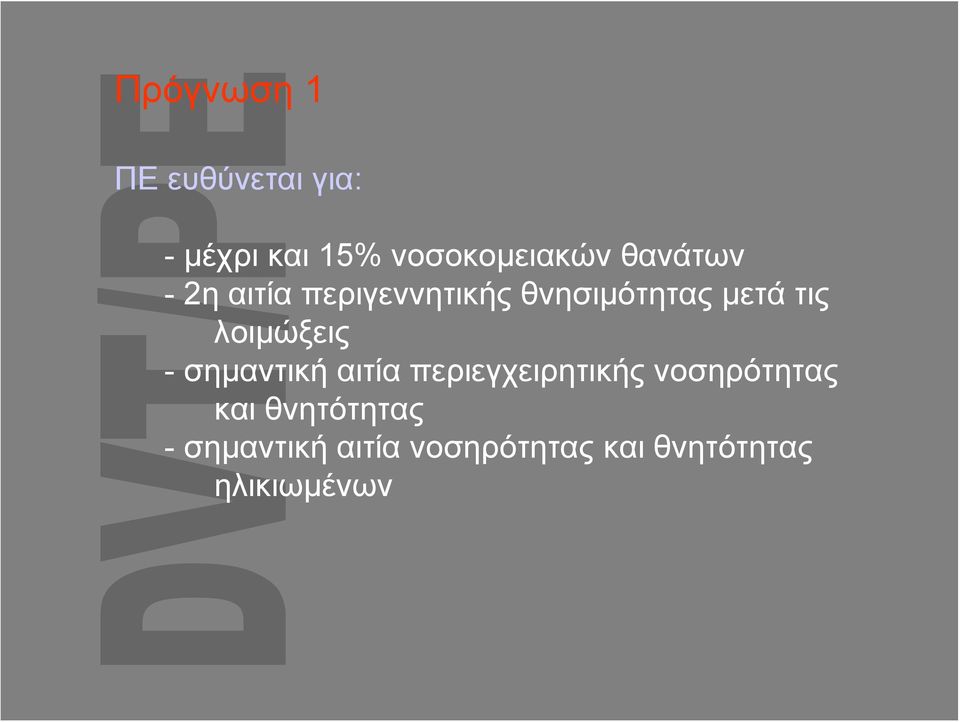 DVT/PE

Πρόγνωση 1

ΠΕ ευθύνεται για:

- μέχρι και 15% νοσοκομειακών θανάτων
- 2η αιτία περιγεννητικής θνησιμότητας μετά τις λοιμώξεις
- σημαντική αιτία περιεγχειρητικής νοσηρότητας και θνητότητας
- σημαντική αιτία νοσηρότητας και θνητότητας ηλικιωμένων